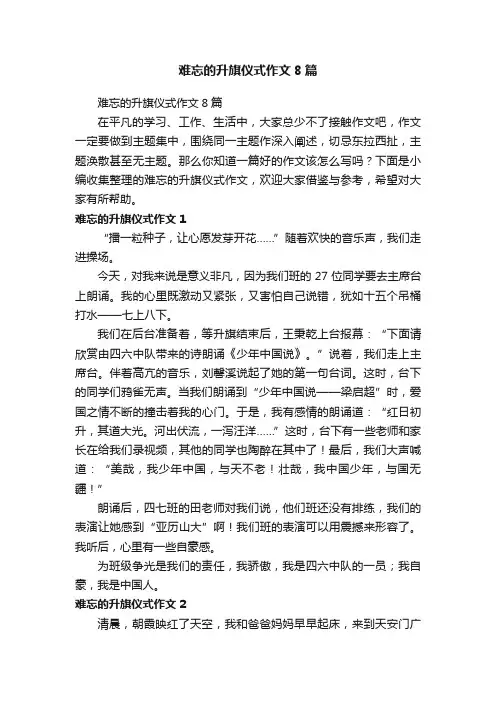 难忘的升旗仪式作文 8 篇

难忘的升旗仪式作文 8 篇

在平凡的学习、工作、生活中，大家总少不了接触作文吧，作文一定要做到主题集中，围绕同一主题作深入阐述，切忌东拉西扯，主题涣散甚至无主题。那么你知道一篇好的作文该怎么写吗？下面是小编收集整理的难忘的升旗仪式作文，欢迎大家借鉴与参考，希望对大家有所帮助。

难忘的升旗仪式作文 1

“播一粒种子，让心愿发芽开花……”随着欢快的音乐声，我们走进操场。

今天，对我来说是意义非凡，因为我们班的 27 位同学要去主席台上朗诵。我的心里既激动又紧张，又害怕自己说错，犹如十五个吊桶打水——七上八下。

我们在后台准备着，等升旗结束后，王秉乾上台报幕：“下面请欣赏由四六中队带来的诗朗诵《少年中国说》。”说着，我们走上主席台。伴着高亢的音乐，刘馨溪说起了她的第一句台词。这时，台下的同学们鸦雀无声。当我们朗诵到“少年中国说——梁启超”时，爱国之情不断的撞击着我的心门。于是，我有感情的朗诵道：“红日初升，其道大光。河出伏流，一泻汪洋……”这时，台下有一些老师和家长在给我们录视频，其他的同学也陶醉在其中了！最后，我们大声喊道：“美哉，我少年中国，与天不老！壮哉，我中国少年，与国无疆！”

朗诵后，四七班的田老师对我们说，他们班还没有排练，我们的表演让她感到“亚历山大”啊！我们班的表演可以用震撼来形容了。我听后，心里有一些自豪感。

为班级争光是我们的责任，我骄傲，我是四六中队的一员；我自豪，我是中国人。

难忘的升旗仪式作文 2

清晨，朝霞映红了天空，我和爸爸妈妈早早起床，来到天安门广